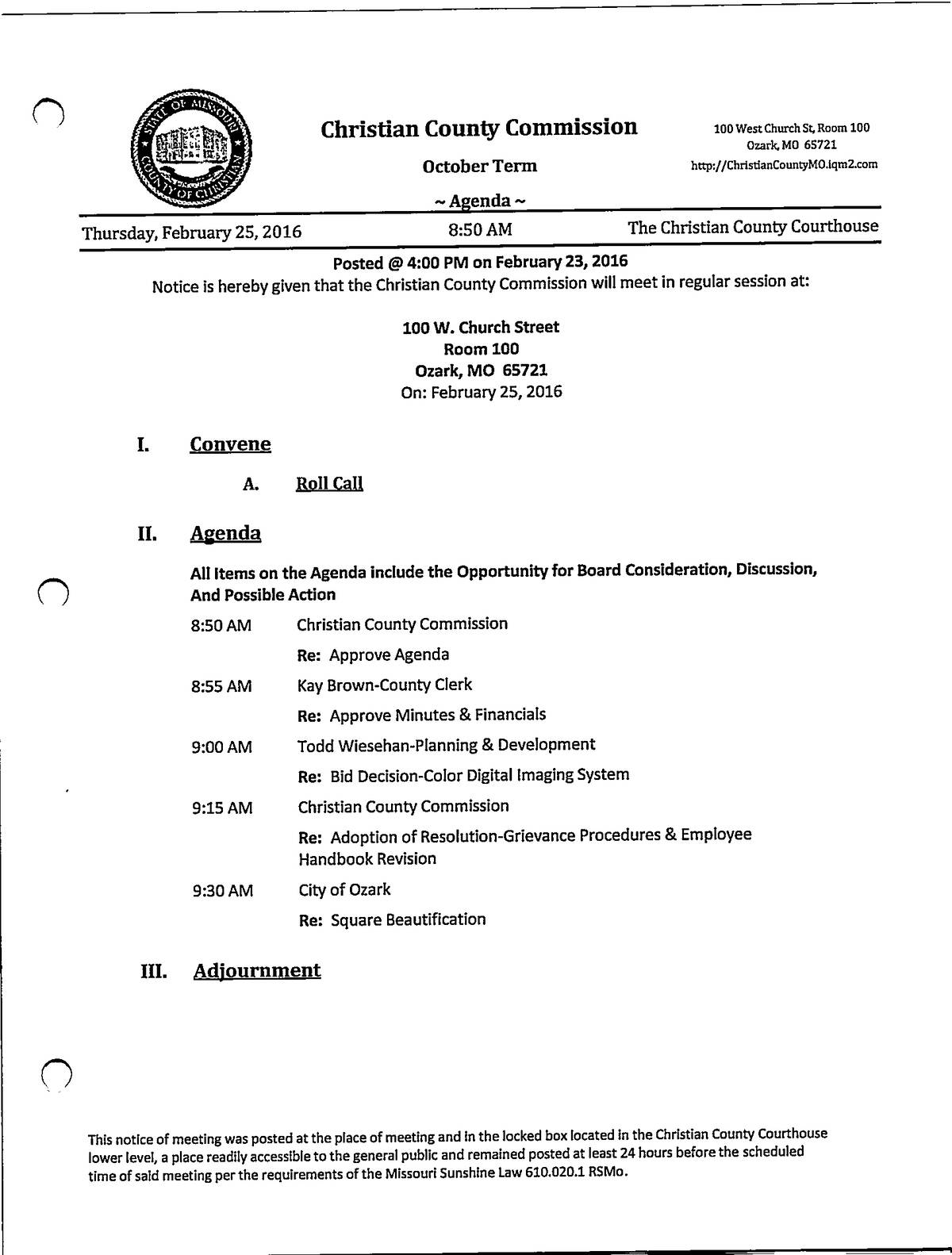 STATE OF MISSOURI
COUNTY OF CHRISTIAN

Christian County Commission

October Term

~ Agenda ~

100 West Church St, Room 100
Ozark, MO 65721
http://ChristianCountyMO.iqm2.com

Thursday, February 25, 2016 8:50 AM The Christian County Courthouse

Posted @ 4:00 PM on February 23, 2016
Notice is hereby given that the Christian County Commission will meet in regular session at:

100 W. Church Street
Room 100
Ozark, MO 65721
On: February 25, 2016

I. Convene

A. Roll Call

II. Agenda

All Items on the Agenda include the Opportunity for Board Consideration, Discussion, And Possible Action

8:50 AM Christian County Commission

Re: Approve Agenda

8:55 AM Kay Brown-County Clerk

Re: Approve Minutes & Financials

9:00 AM Todd Wiesehan-Planning & Development

Re: Bid Decision-Color Digital Imaging System

9:15 AM Christian County Commission

Re: Adoption of Resolution-Grievance Procedures & Employee Handbook Revision

9:30 AM City of Ozark

Re: Square Beautification

III. Adjournment

This notice of meeting was posted at the place of meeting and in the locked box located in the Christian County Courthouse lower level, a place readily accessible to the general public and remained posted at least 24 hours before the scheduled time of said meeting per the requirements of the Missouri Sunshine Law 610.020.1 RSMo.